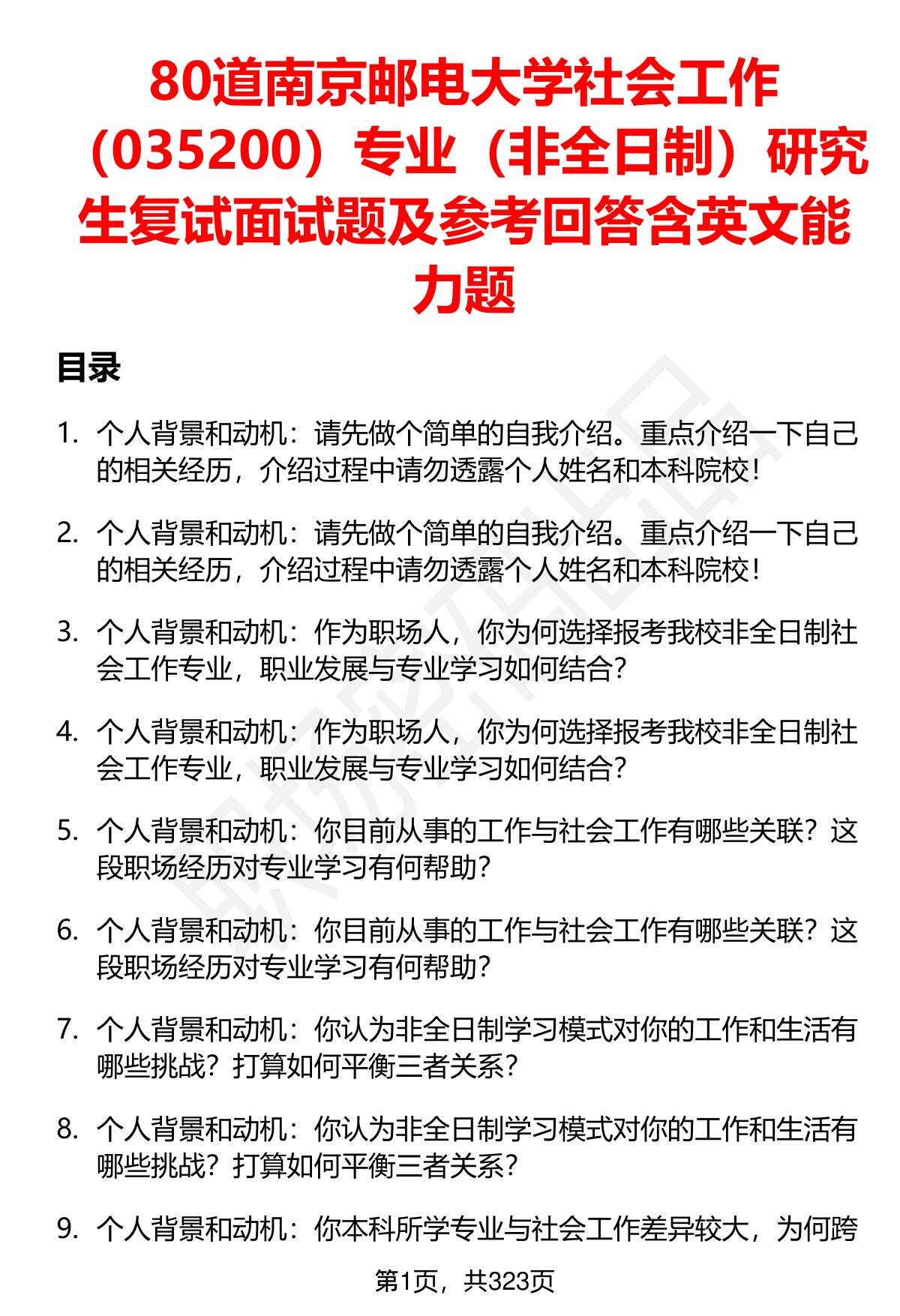 80道南京邮电大学社会工作（035200）专业（非全日制）研究生复试面试题及参考回答含英文能力题

目录

1. 个人背景和动机：请先做个简单的自我介绍。重点介绍一下自己的相关经历，介绍过程中请勿透露个人姓名和本科院校！

2. 个人背景和动机：请先做个简单的自我介绍。重点介绍一下自己的相关经历，介绍过程中请勿透露个人姓名和本科院校！

3. 个人背景和动机：作为职场人，你为何选择报考我校非全日制社会工作专业，职业发展与专业学习如何结合？

4. 个人背景和动机：作为职场人，你为何选择报考我校非全日制社会工作专业，职业发展与专业学习如何结合？

5. 个人背景和动机：你目前从事的工作与社会工作有哪些关联？这段职场经历对专业学习有何帮助？

6. 个人背景和动机：你目前从事的工作与社会工作有哪些关联？这段职场经历对专业学习有何帮助？

7. 个人背景和动机：你认为非全日制学习模式对你的工作和生活有哪些挑战？打算如何平衡三者关系？

8. 个人背景和动机：你认为非全日制学习模式对你的工作和生活有哪些挑战？打算如何平衡三者关系？

9. 个人背景和动机：你本科所学专业与社会工作差异较大，为何跨

第1页，共323页